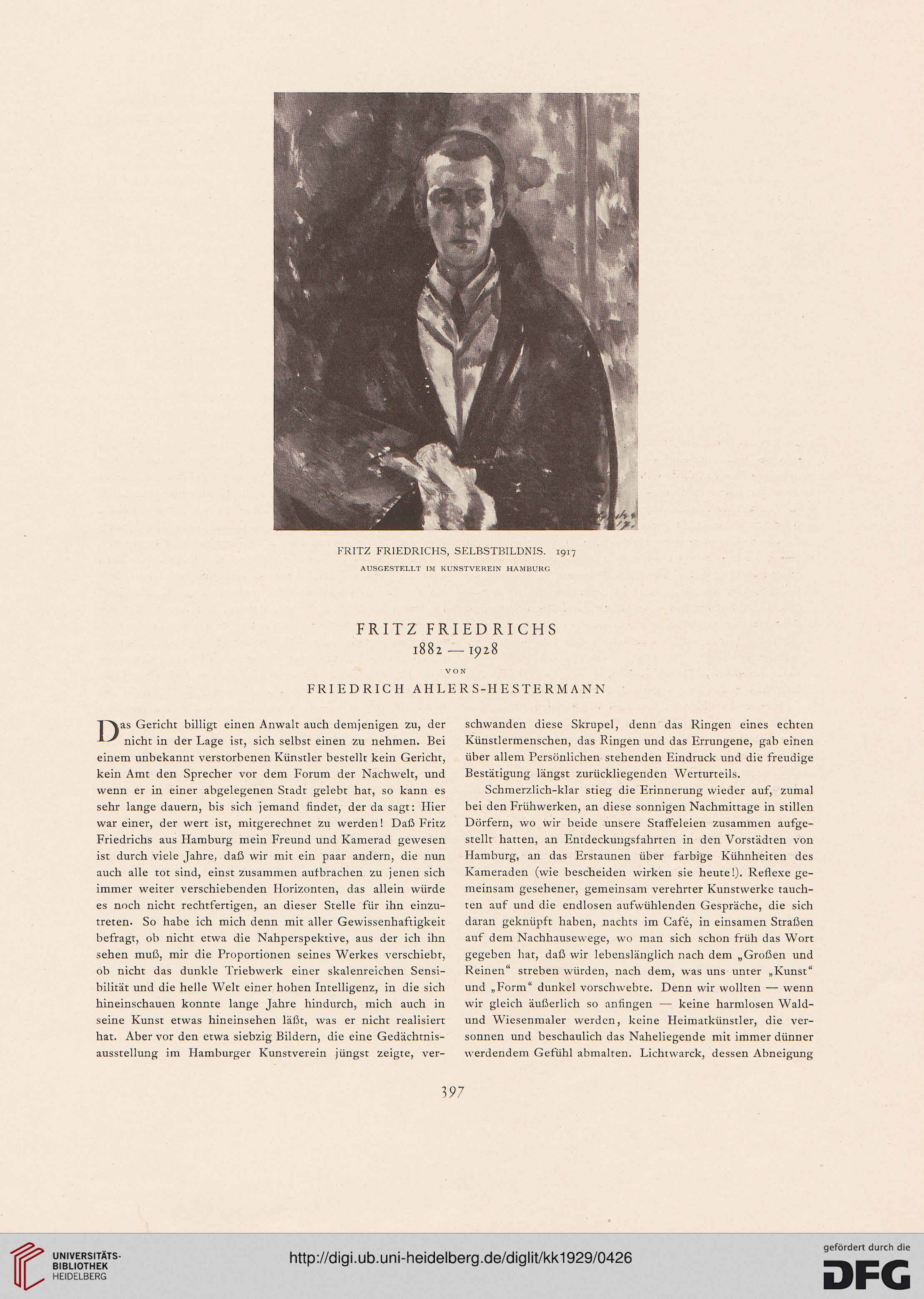 FRITZ FRIEDRICHS, SELBSTBILDNIS. 1917
AUSGESTELLT IM KUNSTVEREIN HAMBURG

FRITZ FRIEDRICHS
1882 — 1928
VON
FRIEDRICH AHLERS-HESTERMANN

Das Gericht billigt einen Anwalt auch demjenigen zu, der nicht in der Lage ist, sich selbst einen zu nehmen. Bei einem unbekannt verstorbenen Künstler bestellt kein Gericht, kein Amt den Sprecher vor dem Forum der Nachwelt, und wenn er in einer abgelegenen Stadt gelebt hat, so kann es sehr lange dauern, bis sich jemand findet, der da sagt: Hier war einer, der wert ist, mitgerechnet zu werden! Daß Fritz Friedrichs aus Hamburg mein Freund und Kamerad gewesen ist durch viele Jahre, daß wir mit ein paar andern, die nun auch alle tot sind, einst zusammen aufbrachen zu jenen sich immer weiter verschiebenden Horizonten, das allein würde es noch nicht rechtfertigen, an dieser Stelle für ihn einzutreten. So habe ich mich denn mit aller Gewissenhaftigkeit befragt, ob nicht etwa die Nahperspektive, aus der ich ihn sehen muß, mir die Proportionen seines Werkes verschiebt, ob nicht das dunkle Triebwerk einer skalenreichen Sensibilität und die helle Welt einer hohen Intelligenz, in die sich hineinschauen konnte lange Jahre hindurch, mich auch in seine Kunst etwas hineinsehen läßt, was er nicht realisiert hat. Aber vor den etwa siebzig Bildern, die eine Gedächtnisausstellung im Hamburger Kunstverein jüngst zeigte, verschwanden diese Skrupel, denn das Ringen eines echten Künstlermenschen, das Ringen und das Errungene, gab einen über allem Persönlichen stehenden Eindruck und die freudige Bestätigung längst zurückliegenden Werturteils.

Schmerzlich-klar stieg die Erinnerung wieder auf, zumal bei den Frühwerken, an diese sonnigen Nachmittage in stillen Dörfern, wo wir beide unsere Staffeleien zusammen aufgestellt hatten, an Entdeckungsfahrten in den Vorstädten von Hamburg, an das Erstaunen über farbige Kühnheiten des Kameraden (wie bescheiden wirken sie heute!). Reflexe gemeinsam gesehener, gemeinsam verehrter Kunstwerke tauchten auf und die endlosen aufwühlenden Gespräche, die sich daran geknüpft haben, nachts im Café, in einsamen Straßen auf dem Nachhausewege, wo man sich schon früh das Wort gegeben hat, daß wir lebenslänglich nach dem „Großen und Reinen“ streben würden, nach dem, was uns unter „Kunst“ und „Form“ dunkel vorschwebte. Denn wir wollten — wenn wir gleich äußerlich so anfingen — keine harmlosen Wald- und Wiesenmaler werden, keine Heimatkünstler, die versonnen und beschaulich das Naheliegende mit immer dünner werdendem Gefühl abmalten. Lichtwarck, dessen Abneigung

397

UNIVERSITÄTS-BIBLIOTHEK HEIDELBERG
http://digi.ub.uni-heidelberg.de/diglit/kk1929/0426
gefördert durch die DFG